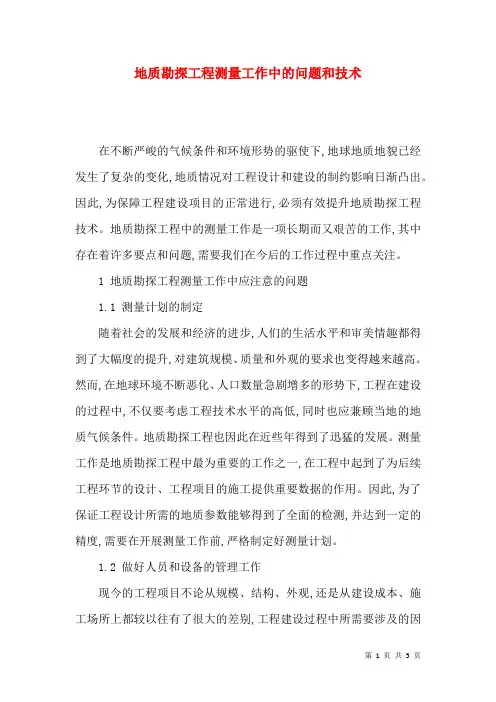 地质勘探工程测量工作中的问题和技术

在不断严峻的气候条件和环境形势的驱使下,地球地质地貌已经发生了复杂的变化,地质情况对工程设计和建设的制约影响日渐凸出。因此,为保障工程建设项目的正常进行,必须有效提升地质勘探工程技术。地质勘探工程中的测量工作是一项长期而又艰苦的工作,其中存在着许多要点和问题,需要我们在今后的工作过程中重点关注。

1 地质勘探工程测量工作中应注意的问题

1.1 测量计划的制定

随着社会的发展和经济的进步,人们的生活水平和审美情趣都得到了大幅度的提升,对建筑规模、质量和外观的要求也变得越来越高。然而,在地球环境不断恶化、人口数量急剧增多的形势下,工程在建设的过程中,不仅要考虑工程技术水平的高低,同时也应兼顾当地的地质气候条件。地质勘探工程也因此在近些年得到了迅猛的发展。测量工作是地质勘探工程中最为重要的工作之一,在工程中起到了为后续工程环节的设计、工程项目的施工提供重要数据的作用。因此,为了保证工程设计所需的地质参数能够得到了全面的检测,并达到一定的精度,需要在开展测量工作前,严格制定好测量计划。

1.2 做好人员和设备的管理工作

现今的工程项目不论从规模、结构、外观,还是从建设成本、施工场所上都较以往有了很大的差别,工程建设过程中所需要涉及的因

第 1 页 共 5 页